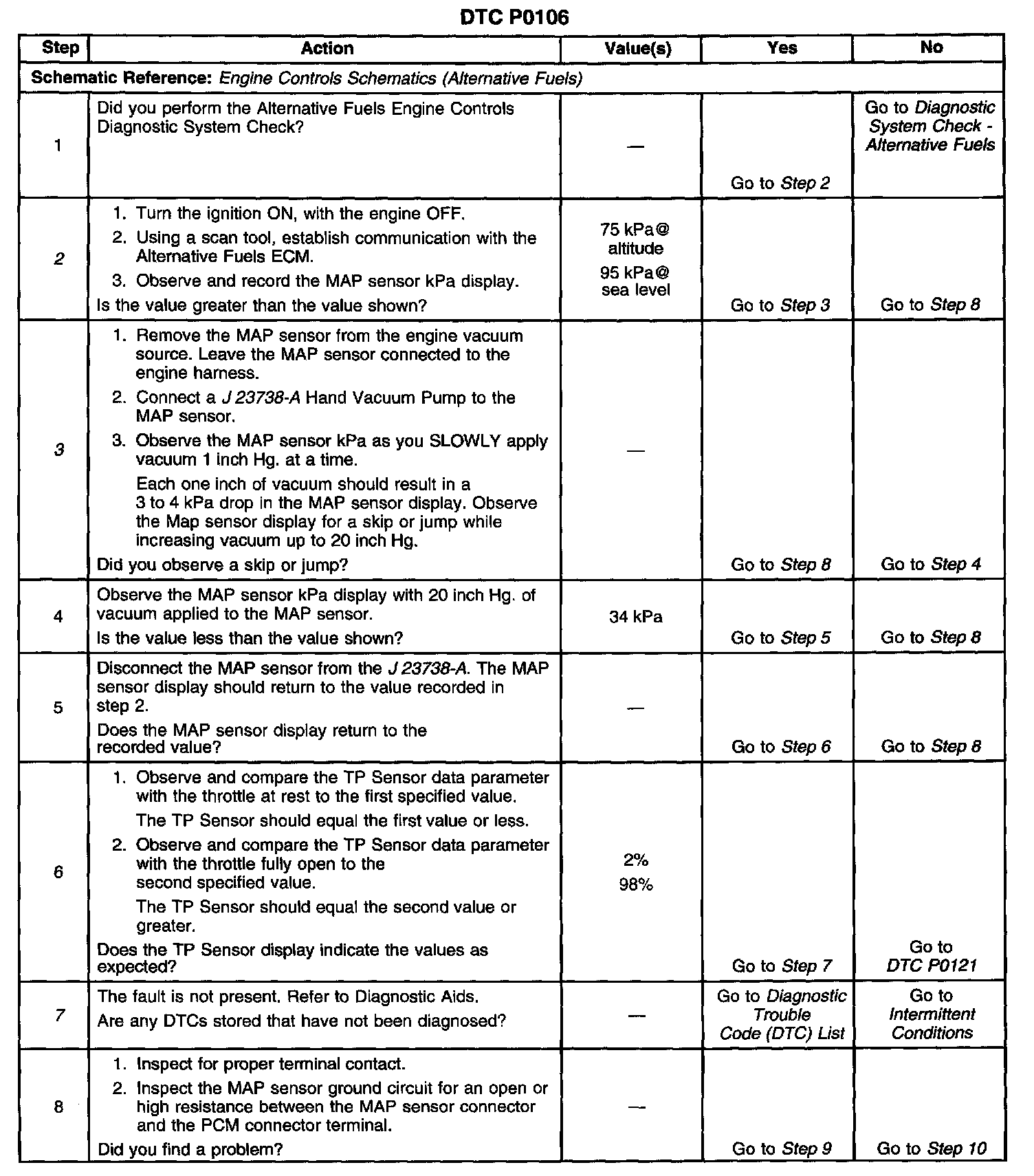 DTC P0106

| Step | Action | Value(s) | Yes | No |
|---|---|---|---|---|
| Schematic Reference: Engine Controls Schematics (Alternative Fuels) | | | | |
| 1 | Did you perform the Alternative Fuels Engine Controls Diagnostic System Check? | — | Go to Step 2 | Go to Diagnostic System Check - Alternative Fuels |
| 2 | 1. Turn the ignition ON, with the engine OFF. 2. Using a scan tool, establish communication with the Alternative Fuels ECM. 3. Observe and record the MAP sensor kPa display. Is the value greater than the value shown? | 75 kPa@ altitude 95 kPa@ sea level | Go to Step 3 | Go to Step 8 |
| 3 | 1. Remove the MAP sensor from the engine vacuum source. Leave the MAP sensor connected to the engine harness. 2. Connect a J 23738-A Hand Vacuum Pump to the MAP sensor. 3. Observe the MAP sensor kPa as you SLOWLY apply vacuum 1 inch Hg. at a time. Each one inch of vacuum should result in a 3 to 4 kPa drop in the MAP sensor display. Observe the Map sensor display for a skip or jump while increasing vacuum up to 20 inch Hg. Did you observe a skip or jump? | — | Go to Step 8 | Go to Step 4 |
| 4 | Observe the MAP sensor kPa display with 20 inch Hg. of vacuum applied to the MAP sensor. Is the value less than the value shown? | 34 kPa | Go to Step 5 | Go to Step 8 |
| 5 | Disconnect the MAP sensor from the J 23738-A. The MAP sensor display should return to the value recorded in step 2. Does the MAP sensor display return to the recorded value? | — | Go to Step 6 | Go to Step 8 |
| 6 | 1. Observe and compare the TP Sensor data parameter with the throttle at rest to the first specified value. The TP Sensor should equal the first value or less. 2. Observe and compare the TP Sensor data parameter with the throttle fully open to the second specified value. The TP Sensor should equal the second value or greater. Does the TP Sensor display indicate the values as expected? | 2% 98% | Go to Step 7 | Go to DTC P0121 |
| 7 | The fault is not present. Refer to Diagnostic Aids. Are any DTCs stored that have not been diagnosed? | — | Go to Diagnostic Trouble Code (DTC) List | Go to Intermittent Conditions |
| 8 | 1. Inspect for proper terminal contact. 2. Inspect the MAP sensor ground circuit for an open or high resistance between the MAP sensor connector and the PCM connector terminal. Did you find a problem? | — | Go to Step 9 | Go to Step 10 |